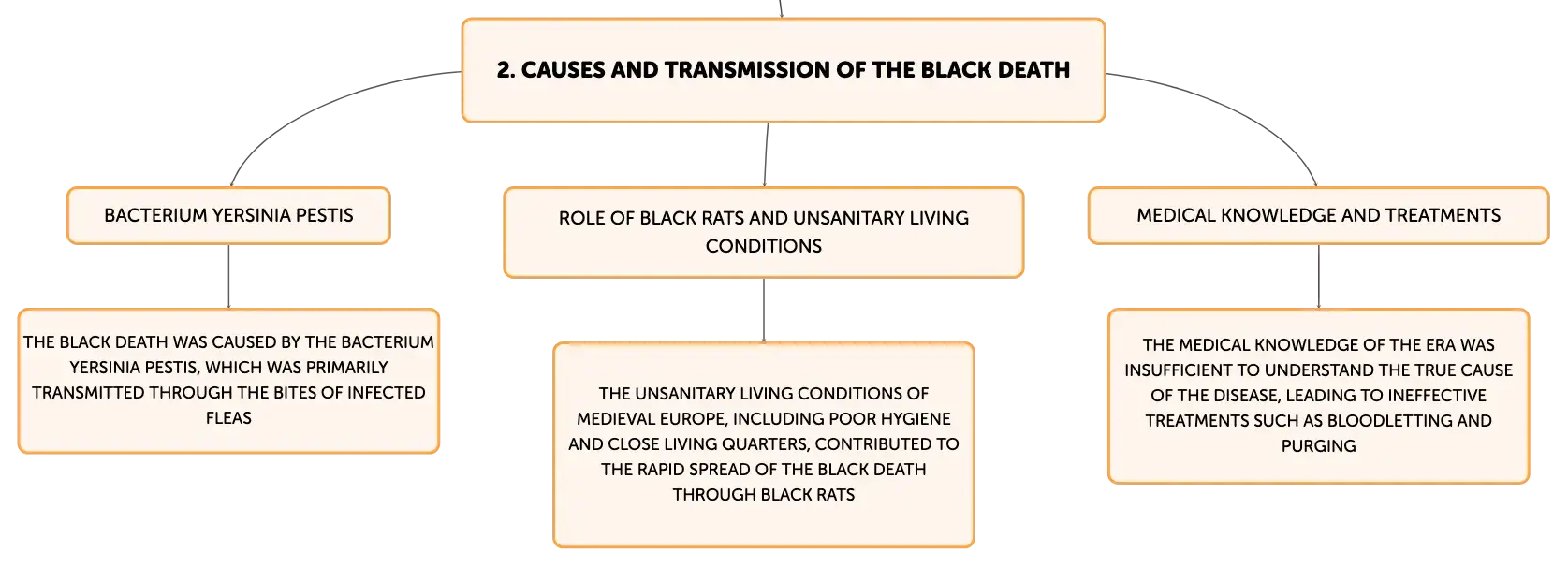 2. CAUSES AND TRANSMISSION OF THE BLACK DEATH

BACTERIUM YERSINIA PESTIS

THE BLACK DEATH WAS CAUSED BY THE BACTERIUM YERSINIA PESTIS, WHICH WAS PRIMARILY TRANSMITTED THROUGH THE BITES OF INFECTED FLEAS

ROLE OF BLACK RATS AND UNSANITARY LIVING CONDITIONS

THE UNSANITARY LIVING CONDITIONS OF MEDIEVAL EUROPE, INCLUDING POOR HYGIENE AND CLOSE LIVING QUARTERS, CONTRIBUTED TO THE RAPID SPREAD OF THE BLACK DEATH THROUGH BLACK RATS

MEDICAL KNOWLEDGE AND TREATMENTS

THE MEDICAL KNOWLEDGE OF THE ERA WAS INSUFFICIENT TO UNDERSTAND THE TRUE CAUSE OF THE DISEASE, LEADING TO INEFFECTIVE TREATMENTS SUCH AS BLOODLETTING AND PURGING